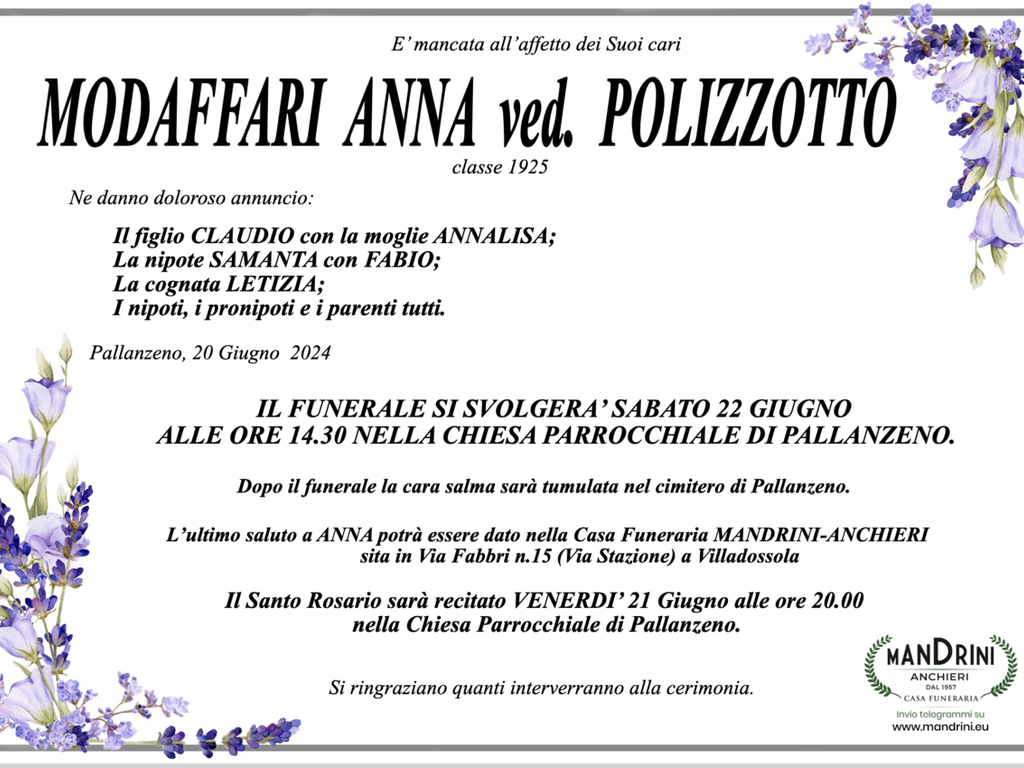 E' mancata all'affetto dei Suoi cari

MODAFFARI ANNA ved. POLIZZOTTO

classe 1925

Ne danno doloroso annuncio:

Il figlio CLAUDIO con la moglie ANNALISA;
La nipote SAMANTA con FABIO;
La cognata LETIZIA;
I nipoti, i pronipoti e i parenti tutti.

Pallanzeno, 20 Giugno 2024

IL FUNERALE SI SVOLGERA' SABATO 22 GIUGNO
ALLE ORE 14.30 NELLA CHIESA PARROCCHIALE DI PALLANZENO.

Dopo il funerale la cara salma sarà tumulata nel cimitero di Pallanzeno.

L'ultimo saluto a ANNA potrà essere dato nella Casa Funeraria MANDRINI-ANCHIERI sita in Via Fabbri n.15 (Via Stazione) a Villadossola

Il Santo Rosario sarà recitato VENERDI' 21 Giugno alle ore 20.00 nella Chiesa Parrocchiale di Pallanzeno.

Si ringraziano quanti interverranno alla cerimonia.

MANDRINI
ANCHIERI
DAL 1957
CASA FUNERARIA
Invio telegrammi su
www.mandrini.eu